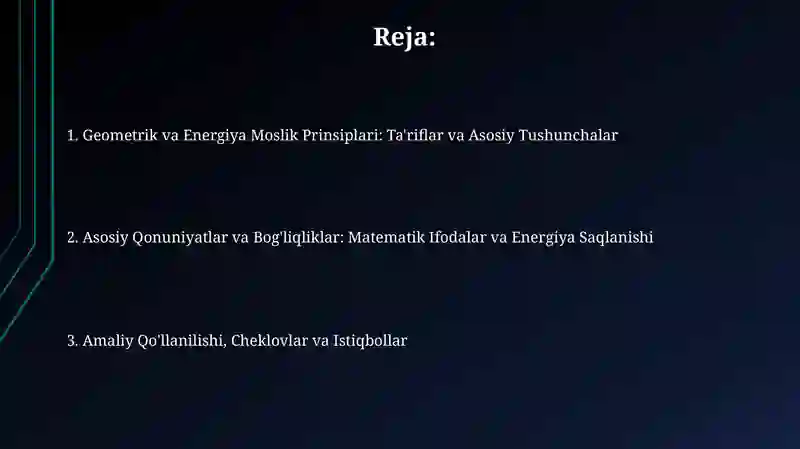 Reja:

1. Geometrik va Energiya Moslik Prinsiplari: Ta'riflar va Asosiy Tushunchalar

2. Asosiy Qonuniyatlar va Bog'liqliklar: Matematik Ifodalar va Energiya Saqlanishi

3. Amaliy Qo'llanilishi, Cheklovlar va Istiqbollar